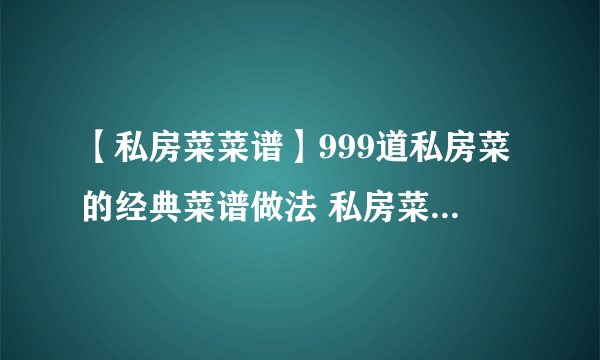 【私房菜菜谱】999道私房菜的经典菜谱做法 私房菜...